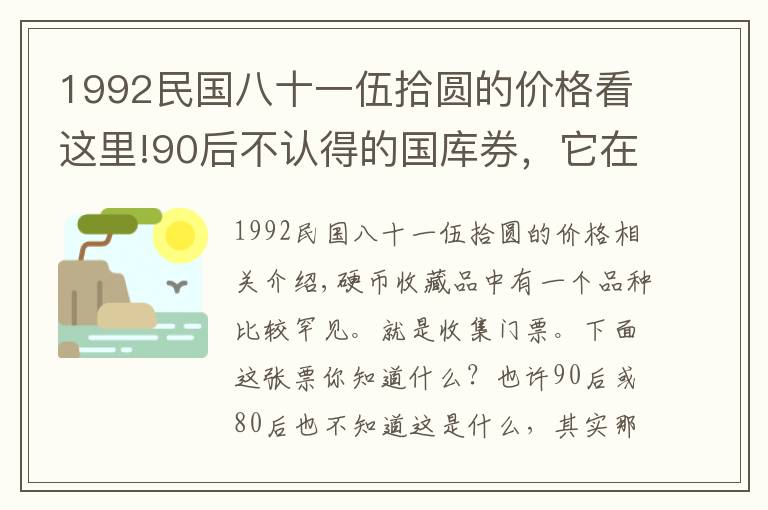 1992民国八十一伍拾圆的价格看这里!90后不认得的国库券，它在

1992民国八十一伍拾圆的价格相关介绍,硬币收藏品中有一个品种比较罕见。就是收集门票。下面这张票你知道什么？也许90后或80后也不知道这是什么，其实那